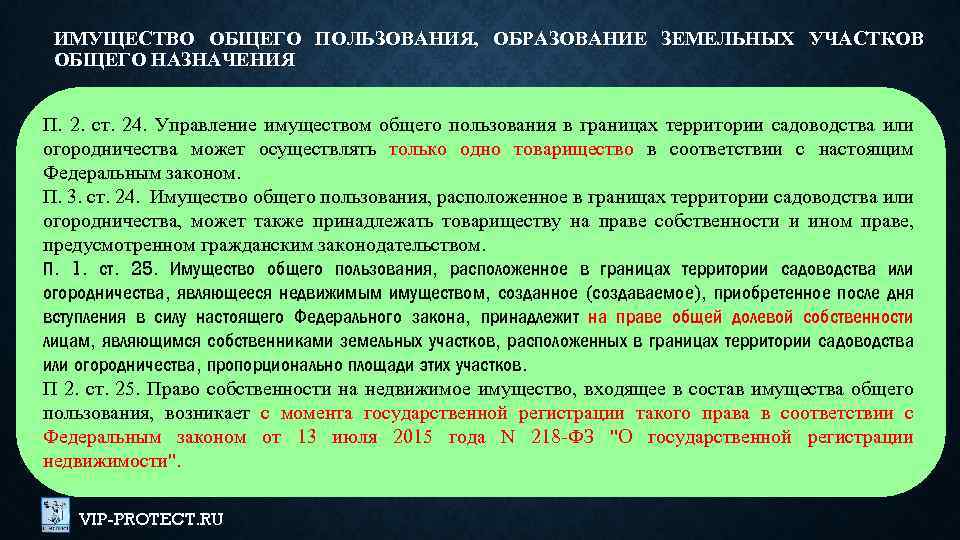 ИМУЩЕСТВО ОБЩЕГО ПОЛЬЗОВАНИЯ, ОБРАЗОВАНИЕ ЗЕМЕЛЬНЫХ УЧАСТКОВ ОБЩЕГО НАЗНАЧЕНИЯ

П. 2. ст. 24. Управление имуществом общего пользования в границах территории садоводства или огородничества может осуществлять только одно товарищество в соответствии с настоящим Федеральным законом.
П. 3. ст. 24. Имущество общего пользования, расположенное в границах территории садоводства или огородничества, может также принадлежать товариществу на праве собственности и ином праве, предусмотренном гражданским законодательством.
П. 1. ст. 25. Имущество общего пользования, расположенное в границах территории садоводства или огородничества, являющееся недвижимым имуществом, созданное (создаваемое), приобретенное после дня вступления в силу настоящего Федерального закона, принадлежит на праве общей долевой собственности лицам, являющимся собственниками земельных участков, расположенных в границах территории садоводства или огородничества, пропорционально площади этих участков.
П 2. ст. 25. Право собственности на недвижимое имущество, входящее в состав имущества общего пользования, возникает с момента государственной регистрации такого права в соответствии с Федеральным законом от 13 июля 2015 года N 218-ФЗ "О государственной регистрации недвижимости".

VIP-PROTECT.RU